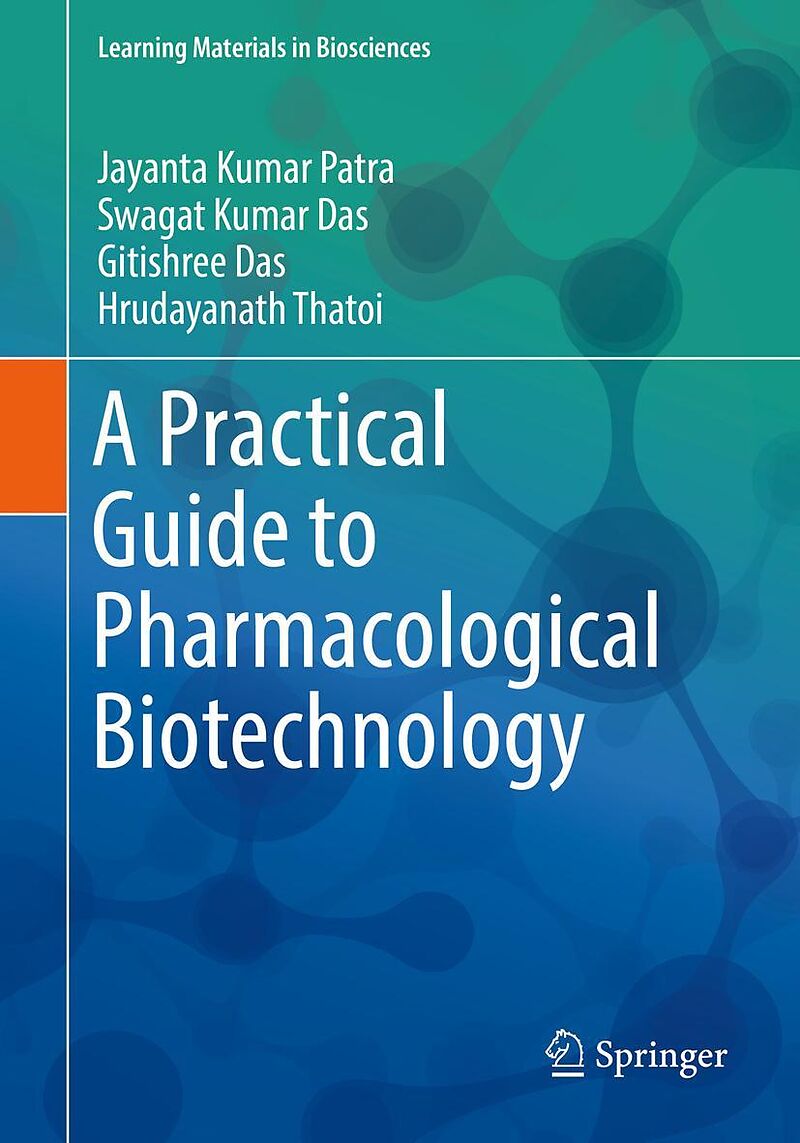 Learning Materials in Biosciences

Jayanta Kumar Patra
Swagat Kumar Das
Gitishree Das
Hrudayanath Thatoi

A Practical Guide to Pharmacological Biotechnology

Springer